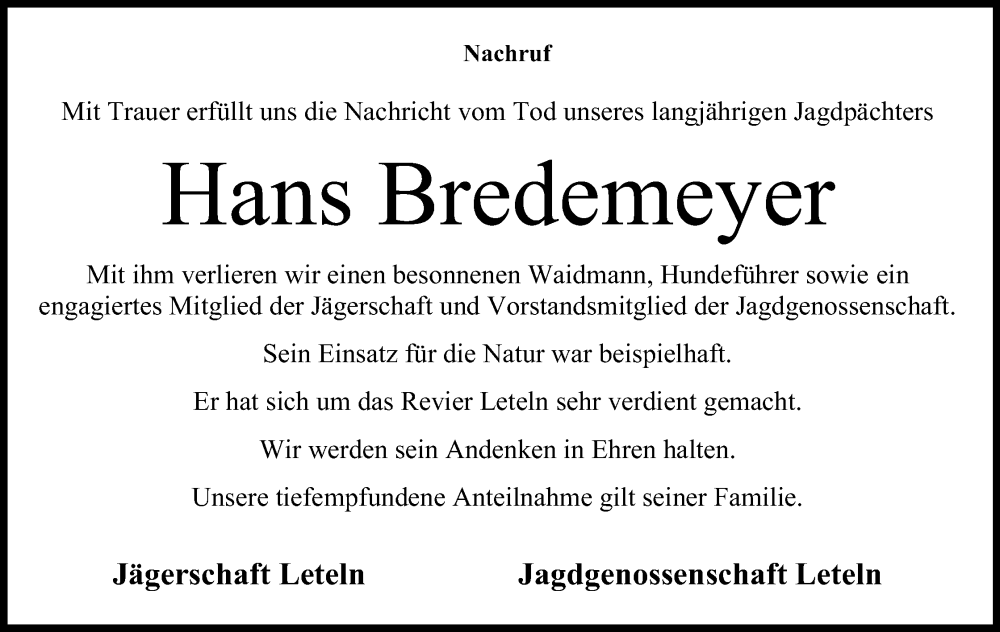 Nachruf

Mit Trauer erfüllt uns die Nachricht vom Tod unseres langjährigen Jagdpächters

Hans Bredemeyer

Mit ihm verlieren wir einen besonnenen Waidmann, Hundeführer sowie ein engagiertes Mitglied der Jägerschaft und Vorstandsmitglied der Jagdgenossenschaft.

Sein Einsatz für die Natur war beispielhaft.

Er hat sich um das Revier Leteln sehr verdient gemacht.

Wir werden sein Andenken in Ehren halten.

Unsere tiefempfundene Anteilnahme gilt seiner Familie.

Jägerschaft Leteln

Jagdgenossenschaft Leteln